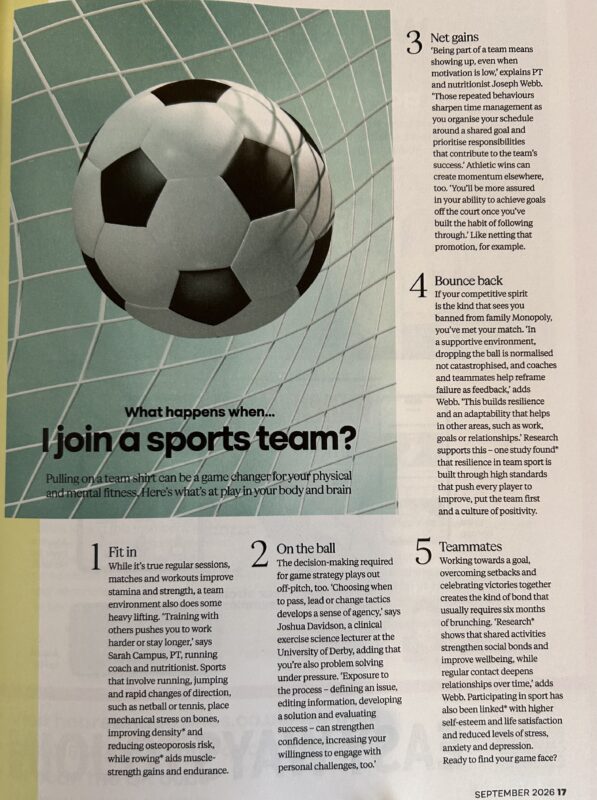 What happens when...

I join a sports team?

Pulling on a team shirt can be a game changer for your physical and mental fitness. Here's what's at play in your body and brain

1 Fit in
While it's true regular sessions, matches and workouts improve stamina and strength, a team environment also does some heavy lifting. 'Training with others pushes you to work harder or stay longer,' says Sarah Campus, PT, running coach and nutritionist. Sports that involve running, jumping and rapid changes of direction, such as netball or tennis, place mechanical stress on bones, improving density* and reducing osteoporosis risk, while rowing* aids muscle-strength gains and endurance.

2 On the ball
The decision-making required for game strategy plays out off-pitch, too. 'Choosing when to pass, lead or change tactics develops a sense of agency,' says Joshua Davidson, a clinical exercise science lecturer at the University of Derby, adding that you're also problem solving under pressure. 'Exposure to the process – defining an issue, editing information, developing a solution and evaluating success – can strengthen confidence, increasing your willingness to engage with personal challenges, too.'

3 Net gains
'Being part of a team means showing up, even when motivation is low,' explains PT and nutritionist Joseph Webb. 'Those repeated behaviours sharpen time management as you organise your schedule around a shared goal and prioritise responsibilities that contribute to the team's success.' Athletic wins can create momentum elsewhere, too. 'You'll be more assured in your ability to achieve goals off the court once you've built the habit of following through.' Like netting that promotion, for example.

4 Bounce back
If your competitive spirit is the kind that sees you banned from family Monopoly, you've met your match. 'In a supportive environment, dropping the ball is normalised not catastrophised, and coaches and teammates help reframe failure as feedback,' adds Webb. 'This builds resilience and an adaptability that helps in other areas, such as work, goals or relationships.' Research supports this – one study found* that resilience in team sport is built through high standards that push every player to improve, put the team first and a culture of positivity.

5 Teammates
Working towards a goal, overcoming setbacks and celebrating victories together creates the kind of bond that usually requires six months of brunching. 'Research* shows that shared activities strengthen social bonds and improve wellbeing, while regular contact deepens relationships over time,' adds Webb. Participating in sport has also been linked* with higher self-esteem and life satisfaction and reduced levels of stress, anxiety and depression. Ready to find your game face?

SEPTEMBER 2026 17